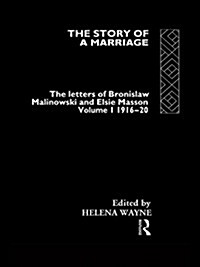 THE STORY OF A MARRIAGE

The letters of Bronislaw Malinowski and Elsie Masson Volume I 1916–20

Edited by
HELENA WAYNE

R